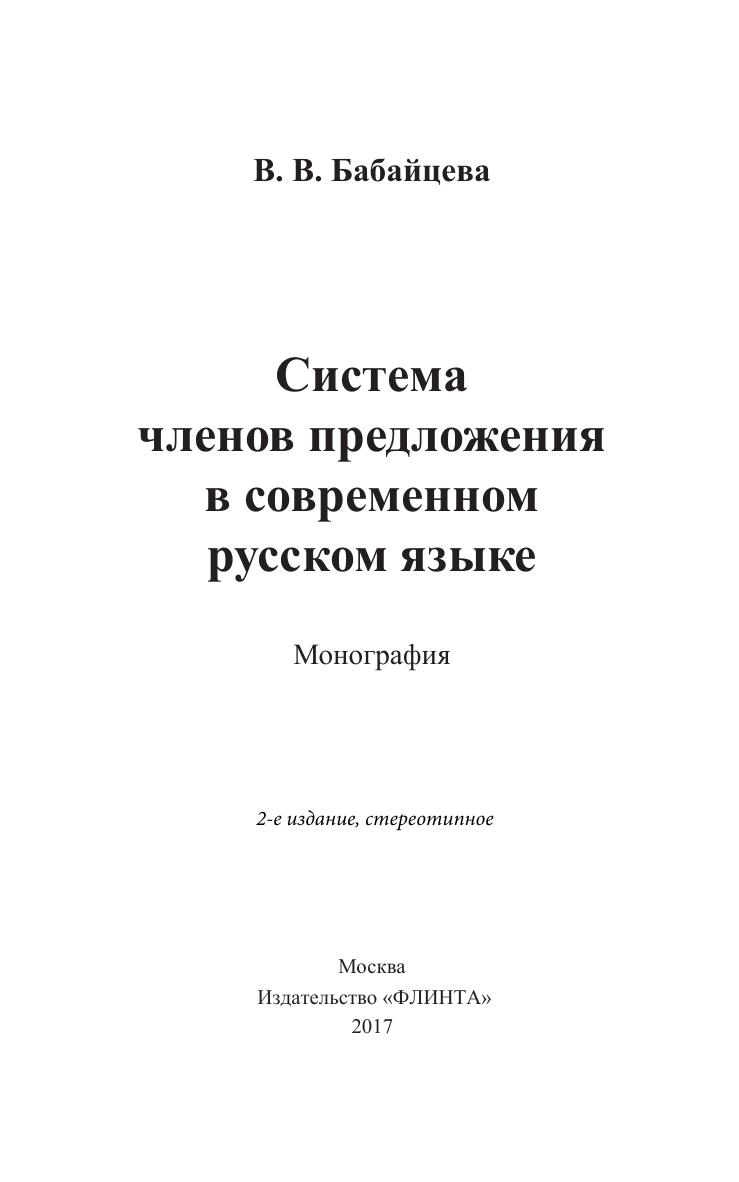 В. В. Бабайцева

Система
членов предложения
в современном
русском языке

Монография

2-е издание, стереотипное

Москва
Издательство «ФЛИНТА»
2017